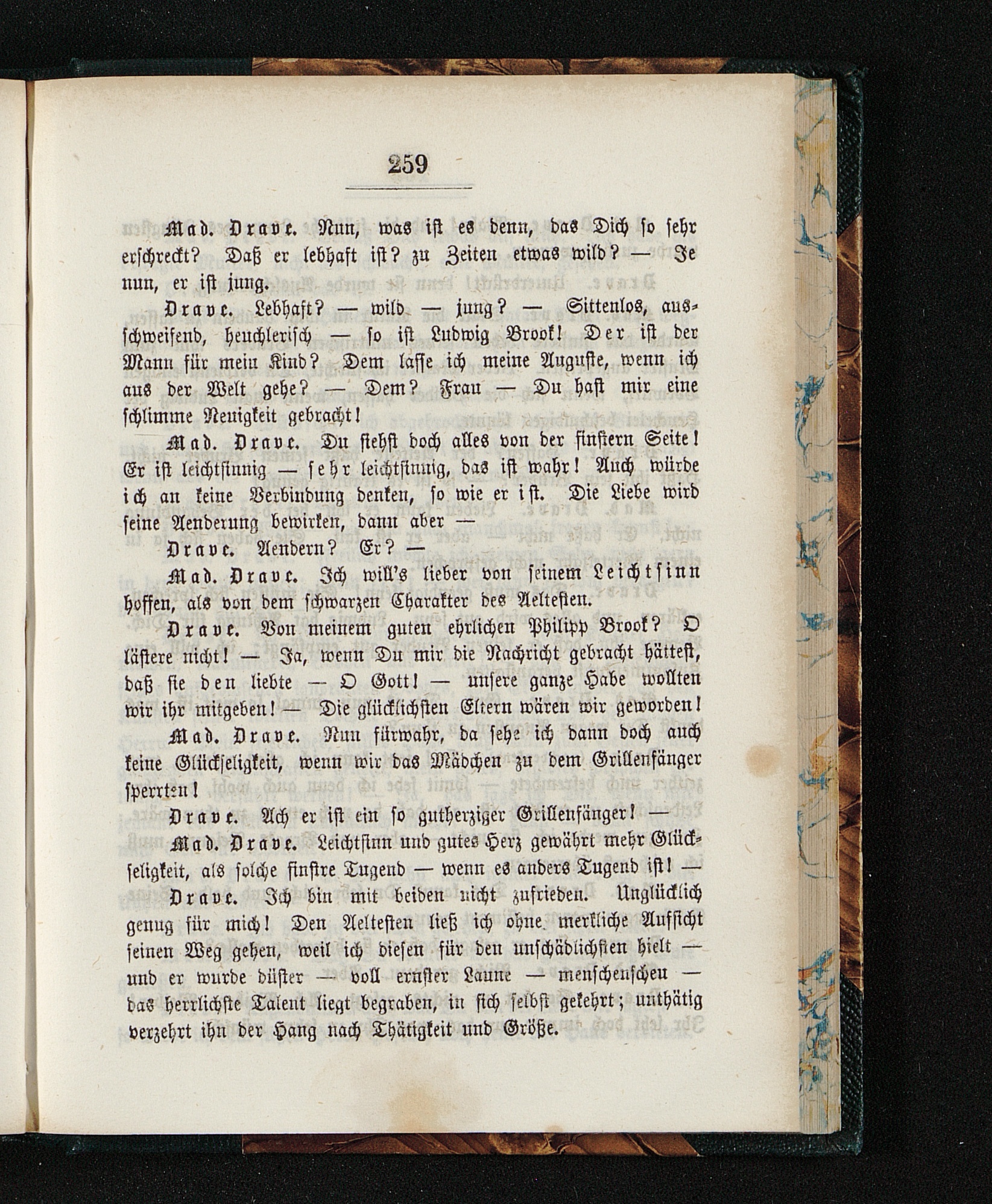 259

Mad. Drave. Nun, was ist es denn, das Dich so sehr erschreckt? Daß er lebhaft ist? zu Zeiten etwas wild? — Je nun, er ist jung.

Drave. Lebhaft? — wild — jung? — Sittenlos, ausschweifend, heuchlerisch — so ist Ludwig Brook! Der ist der Mann für mein Kind? Dem lasse ich meine Auguste, wenn ich aus der Welt gehe? — Dem? Frau — Du hast mir eine schlimme Neuigkeit gebracht!

Mad. Drave. Du siehst doch alles von der finstern Seite! Er ist leichtsinnig — sehr leichtsinnig, das ist wahr! Auch würde ich an keine Verbindung denken, so wie er ist. Die Liebe wird seine Aenderung bewirken, dann aber —

Drave. Aendern? Er? —

Mad. Drave. Ich will's lieber von seinem Leichtsinn hoffen, als von dem schwarzen Charakter des Aeltesten.

Drave. Von meinem guten ehrlichen Philipp Brook? O lästere nicht! — Ja, wenn Du mir die Nachricht gebracht hättest, daß sie den liebte — O Gott! — unsere ganze Habe wollten wir ihr mitgeben! — Die glücklichsten Eltern wären wir geworden!

Mad. Drave. Nun fürwahr, da sehe ich dann doch auch keine Glückseligkeit, wenn wir das Mädchen zu dem Grillenfänger sperrten!

Drave. Ach er ist ein so gutherziger Grillenfänger! —

Mad. Drave. Leichtsinn und gutes Herz gewährt mehr Glückseligkeit, als solche finstre Tugend — wenn es anders Tugend ist! —

Drave. Ich bin mit beiden nicht zufrieden. Unglücklich genug für mich! Den Aeltesten ließ ich ohne merkliche Aufsicht seinen Weg gehen, weil ich diesen für den unschädlichsten hielt — und er wurde düster — voll ernster Laune — menschenscheu — das herrlichste Talent liegt begraben, in sich selbst gekehrt; unthätig verzehrt ihn der Hang nach Thätigkeit und Größe.